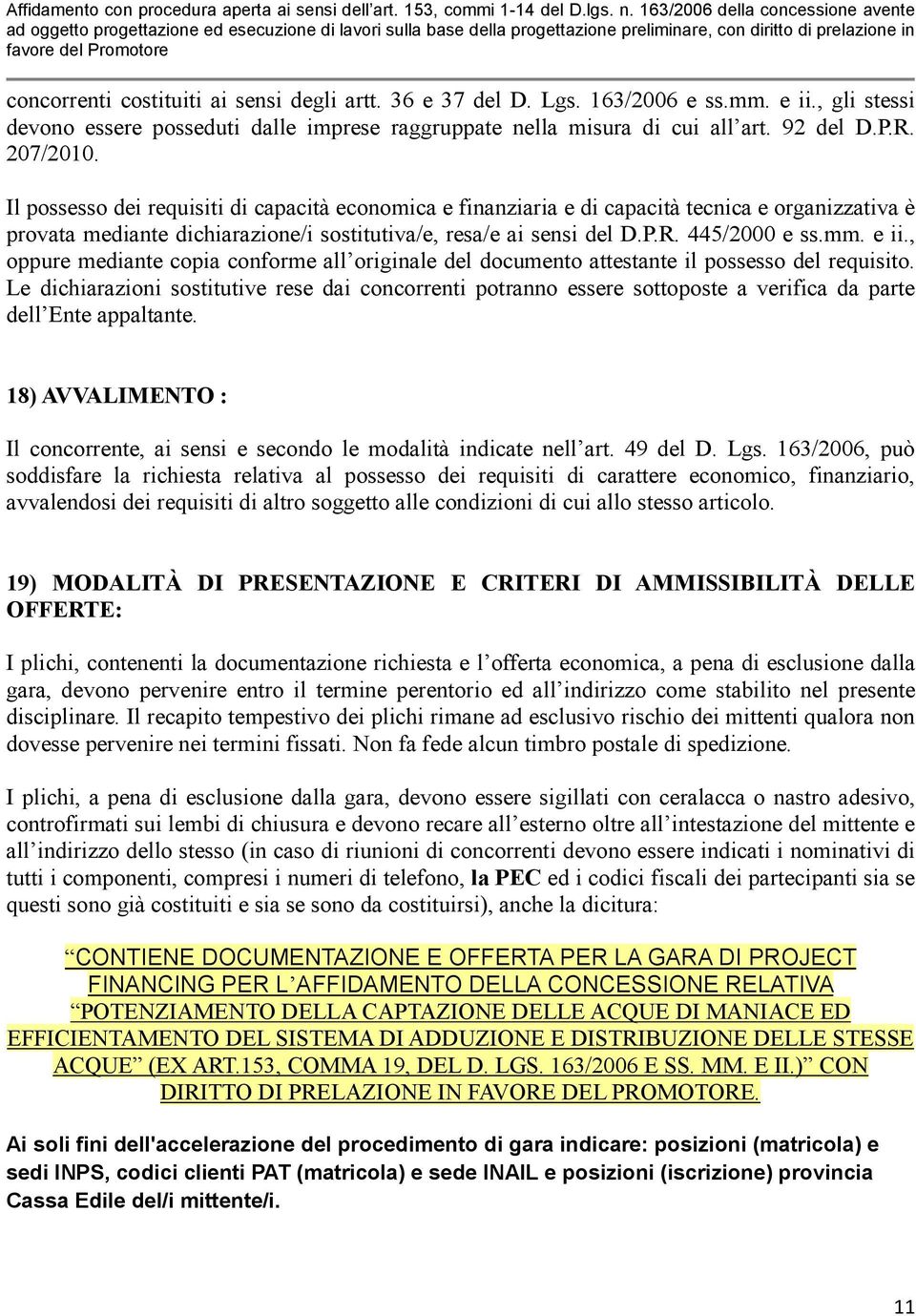 Affidamento con procedura aperta ai sensi dell'art. 153, commi 1-14 del D.lgs. n. 163/2006 della concessione avente ad oggetto progettazione ed esecuzione di lavori sulla base della progettazione preliminare, con diritto di prelazione in favore del Promotore

concorrenti costituiti ai sensi degli artt. 36 e 37 del D. Lgs. 163/2006 e ss.mm. e ii., gli stessi devono essere posseduti dalle imprese raggruppate nella misura di cui all'art. 92 del D.P.R. 207/2010.

Il possesso dei requisiti di capacità economica e finanziaria e di capacità tecnica e organizzativa è provata mediante dichiarazione/i sostitutiva/e, resa/e ai sensi del D.P.R. 445/2000 e ss.mm. e ii., oppure mediante copia conforme all'originale del documento attestante il possesso del requisito. Le dichiarazioni sostitutive rese dai concorrenti potranno essere sottoposte a verifica da parte dell'Ente appaltante.

18) AVVALIMENTO :

Il concorrente, ai sensi e secondo le modalità indicate nell'art. 49 del D. Lgs. 163/2006, può soddisfare la richiesta relativa al possesso dei requisiti di carattere economico, finanziario, avvalendosi dei requisiti di altro soggetto alle condizioni di cui allo stesso articolo.

19) MODALITÀ DI PRESENTAZIONE E CRITERI DI AMMISSIBILITÀ DELLE OFFERTE:

I plichi, contenenti la documentazione richiesta e l'offerta economica, a pena di esclusione dalla gara, devono pervenire entro il termine perentorio ed all'indirizzo come stabilito nel presente disciplinare. Il recapito tempestivo dei plichi rimane ad esclusivo rischio dei mittenti qualora non dovesse pervenire nei termini fissati. Non fa fede alcun timbro postale di spedizione.

I plichi, a pena di esclusione dalla gara, devono essere sigillati con ceralacca o nastro adesivo, controfirmati sui lembi di chiusura e devono recare all'esterno oltre all'intestazione del mittente e all'indirizzo dello stesso (in caso di riunioni di concorrenti devono essere indicati i nominativi di tutti i componenti, compresi i numeri di telefono, la PEC ed i codici fiscali dei partecipanti sia se questi sono già costituiti e sia se sono da costituirsi), anche la dicitura:

"CONTIENE DOCUMENTAZIONE E OFFERTA PER LA GARA DI PROJECT FINANCING PER L'AFFIDAMENTO DELLA CONCESSIONE RELATIVA "POTENZIAMENTO DELLA CAPTAZIONE DELLE ACQUE DI MANIACE ED EFFICIENTAMENTO DEL SISTEMA DI ADDUZIONE E DISTRIBUZIONE DELLE STESSE ACQUE" (EX ART.153, COMMA 19, DEL D. LGS. 163/2006 E SS. MM. E II.)" CON DIRITTO DI PRELAZIONE IN FAVORE DEL PROMOTORE.

Ai soli fini dell'accelerazione del procedimento di gara indicare: posizioni (matricola) e sedi INPS, codici clienti PAT (matricola) e sede INAIL e posizioni (iscrizione) provincia Cassa Edile del/i mittente/i.

11